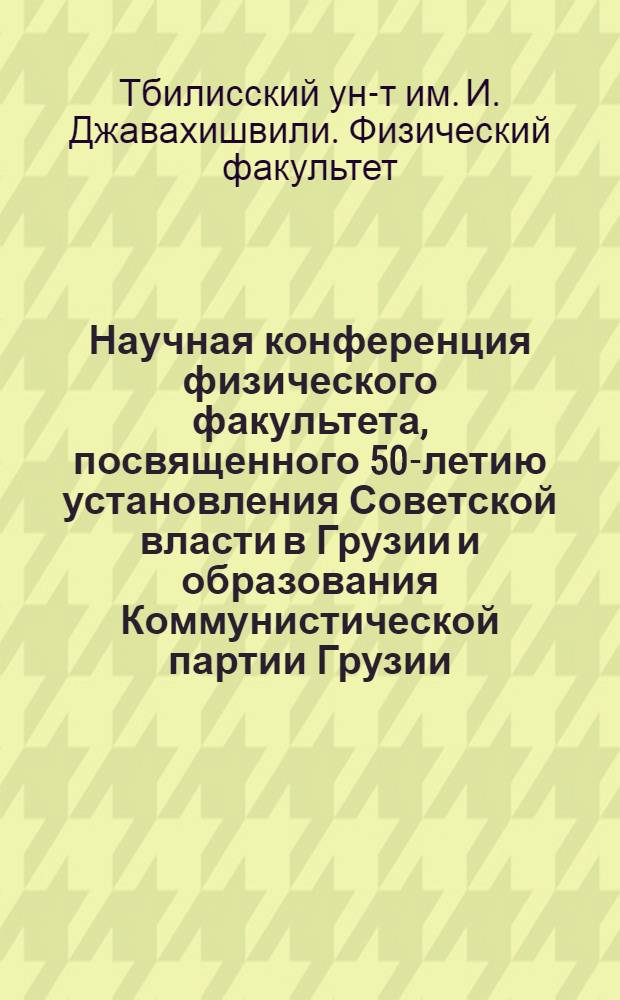 Тбилисский ун-т им. И. Джавахишвили. Физический факультет

Научная конференция физического факультета, посвященного 50-летию установления Советской власти в Грузии и образования Коммунистической партии Грузии